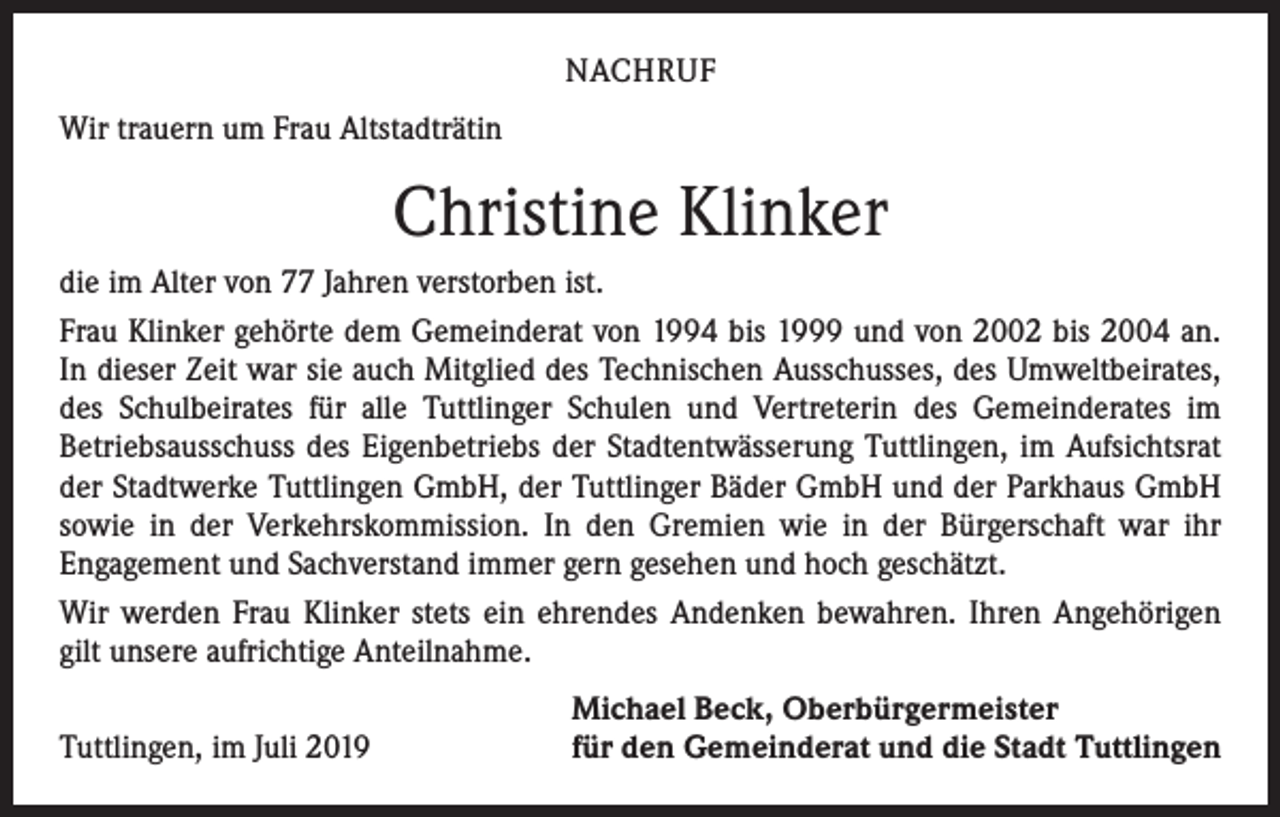 NACHRUF

Wir trauern um Frau Altstadträtin

Christine Klinker

die im Alter von 77 Jahren verstorben ist.

Frau Klinker gehörte dem Gemeinderat von 1994 bis 1999 und von 2002 bis 2004 an. In dieser Zeit war sie auch Mitglied des Technischen Ausschusses, des Umweltbeirates, des Schulbeirates für alle Tuttlinger Schulen und Vertreterin des Gemeinderates im Betriebsausschuss des Eigenbetriebs der Stadtentwässerung Tuttlingen, im Aufsichtsrat der Stadtwerke Tuttlingen GmbH, der Tuttlinger Bäder GmbH und der Parkhaus GmbH sowie in der Verkehrskommission. In den Gremien wie in der Bürgerschaft war ihr Engagement und Sachverstand immer gern gesehen und hoch geschätzt.

Wir werden Frau Klinker stets ein ehrendes Andenken bewahren. Ihren Angehörigen gilt unsere aufrichtige Anteilnahme.

Tuttlingen, im Juli 2019

Michael Beck, Oberbürgermeister
für den Gemeinderat und die Stadt Tuttlingen